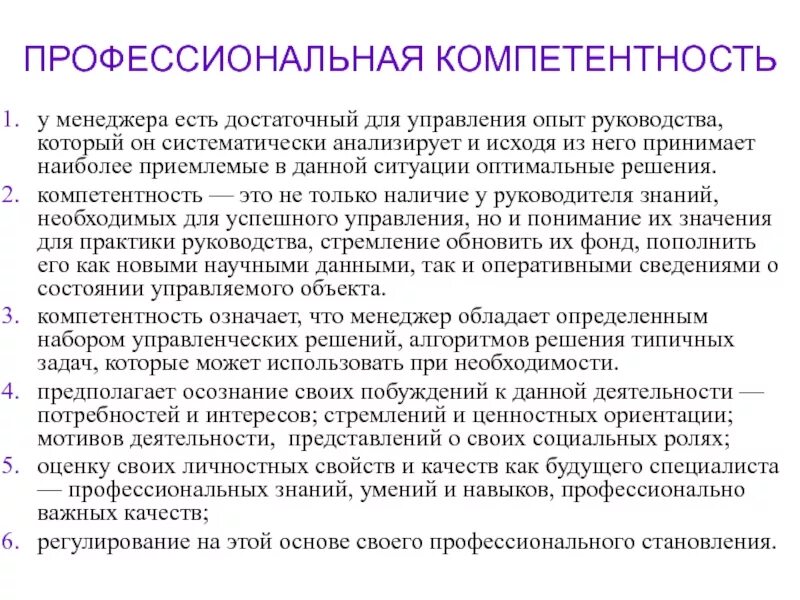 ПРОФЕССИОНАЛЬНАЯ КОМПЕТЕНТНОСТЬ

1. у менеджера есть достаточный для управления опыт руководства, который он систематически анализирует и исходя из него принимает наиболее приемлемые в данной ситуации оптимальные решения.
2. компетентность — это не только наличие у руководителя знаний, необходимых для успешного управления, но и понимание их значения для практики руководства, стремление обновить их фонд, пополнить его как новыми научными данными, так и оперативными сведениями о состоянии управляемого объекта.
3. компетентность означает, что менеджер обладает определенным набором управленческих решений, алгоритмов решения типичных задач, которые может использовать при необходимости.
4. предполагает осознание своих побуждений к данной деятельности — потребностей и интересов; стремлений и ценностных ориентации; мотивов деятельности, представлений о своих социальных ролях;
5. оценку своих личностных свойств и качеств как будущего специалиста — профессиональных знаний, умений и навыков, профессионально важных качеств;
6. регулирование на этой основе своего профессионального становления.